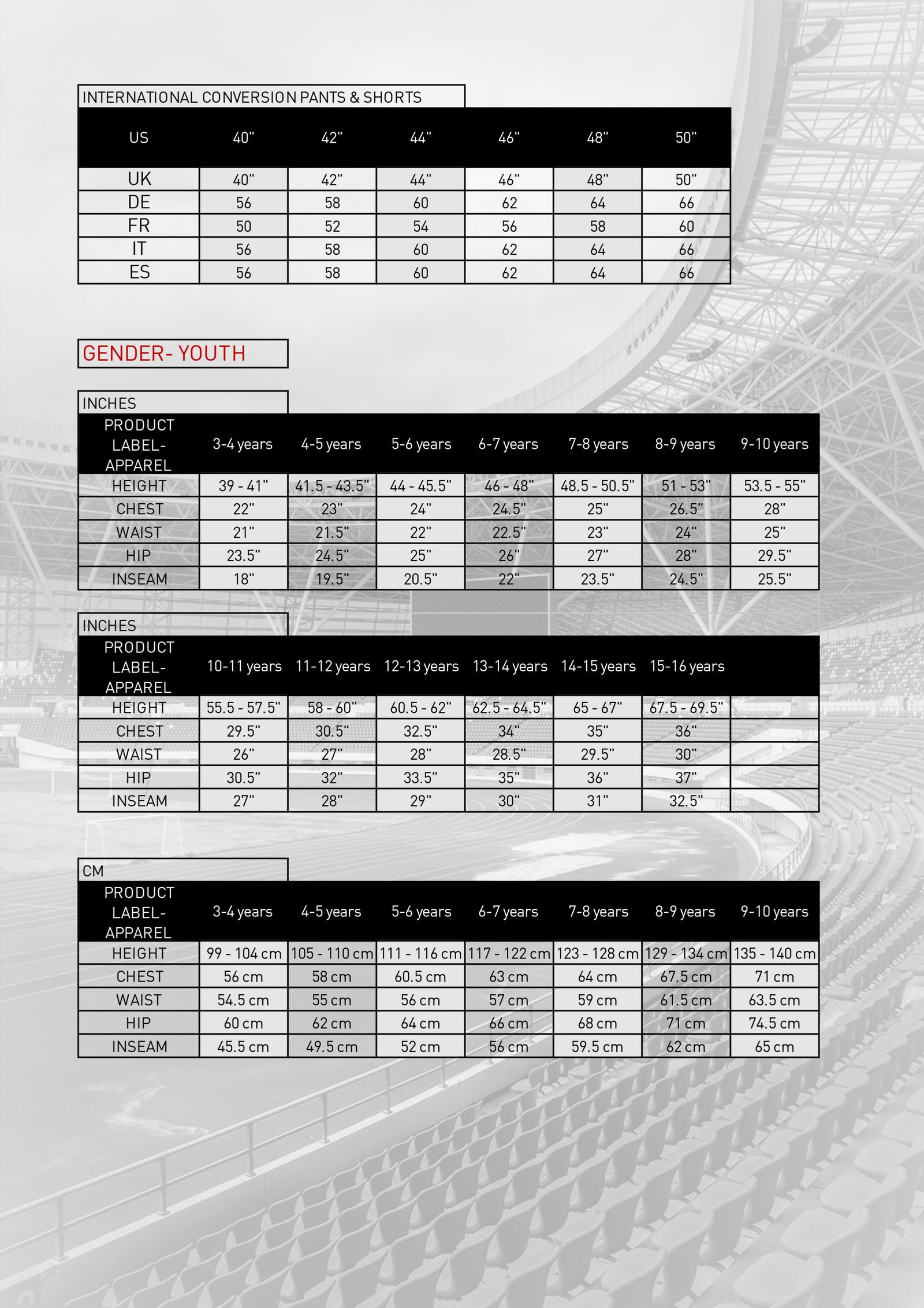 INTERNATIONAL CONVERSION PANTS & SHORTS

| US | 40" | 42" | 44" | 46" | 48" | 50" |
|---|---|---|---|---|---|---|
| UK | 40" | 42" | 44" | 46" | 48" | 50" |
| DE | 56 | 58 | 60 | 62 | 64 | 66 |
| FR | 50 | 52 | 54 | 56 | 58 | 60 |
| IT | 56 | 58 | 60 | 62 | 64 | 66 |
| ES | 56 | 58 | 60 | 62 | 64 | 66 |

GENDER- YOUTH

INCHES

| PRODUCT LABEL- APPAREL | 3-4 years | 4-5 years | 5-6 years | 6-7 years | 7-8 years | 8-9 years | 9-10 years |
|---|---|---|---|---|---|---|---|
| HEIGHT | 39 - 41" | 41.5 - 43.5" | 44 - 45.5" | 46 - 48" | 48.5 - 50.5" | 51 - 53" | 53.5 - 55" |
| CHEST | 22" | 23" | 24" | 24.5" | 25" | 26.5" | 28" |
| WAIST | 21" | 21.5" | 22" | 22.5" | 23" | 24" | 25" |
| HIP | 23.5" | 24.5" | 25" | 26" | 27" | 28" | 29.5" |
| INSEAM | 18" | 19.5" | 20.5" | 22" | 23.5" | 24.5" | 25.5" |

INCHES

| PRODUCT LABEL- APPAREL | 10-11 years | 11-12 years | 12-13 years | 13-14 years | 14-15 years | 15-16 years | |
|---|---|---|---|---|---|---|---|
| HEIGHT | 55.5 - 57.5" | 58 - 60" | 60.5 - 62" | 62.5 - 64.5" | 65 - 67" | 67.5 - 69.5" | |
| CHEST | 29.5" | 30.5" | 32.5" | 34" | 35" | 36" | |
| WAIST | 26" | 27" | 28" | 28.5" | 29.5" | 30" | |
| HIP | 30.5" | 32" | 33.5" | 35" | 36" | 37" | |
| INSEAM | 27" | 28" | 29" | 30" | 31" | 32.5" | |

CM

| PRODUCT LABEL- APPAREL | 3-4 years | 4-5 years | 5-6 years | 6-7 years | 7-8 years | 8-9 years | 9-10 years |
|---|---|---|---|---|---|---|---|
| HEIGHT | 99 - 104 cm | 105 - 110 cm | 111 - 116 cm | 117 - 122 cm | 123 - 128 cm | 129 - 134 cm | 135 - 140 cm |
| CHEST | 56 cm | 58 cm | 60.5 cm | 63 cm | 64 cm | 67.5 cm | 71 cm |
| WAIST | 54.5 cm | 55 cm | 56 cm | 57 cm | 59 cm | 61.5 cm | 63.5 cm |
| HIP | 60 cm | 62 cm | 64 cm | 66 cm | 68 cm | 71 cm | 74.5 cm |
| INSEAM | 45.5 cm | 49.5 cm | 52 cm | 56 cm | 59.5 cm | 62 cm | 65 cm |